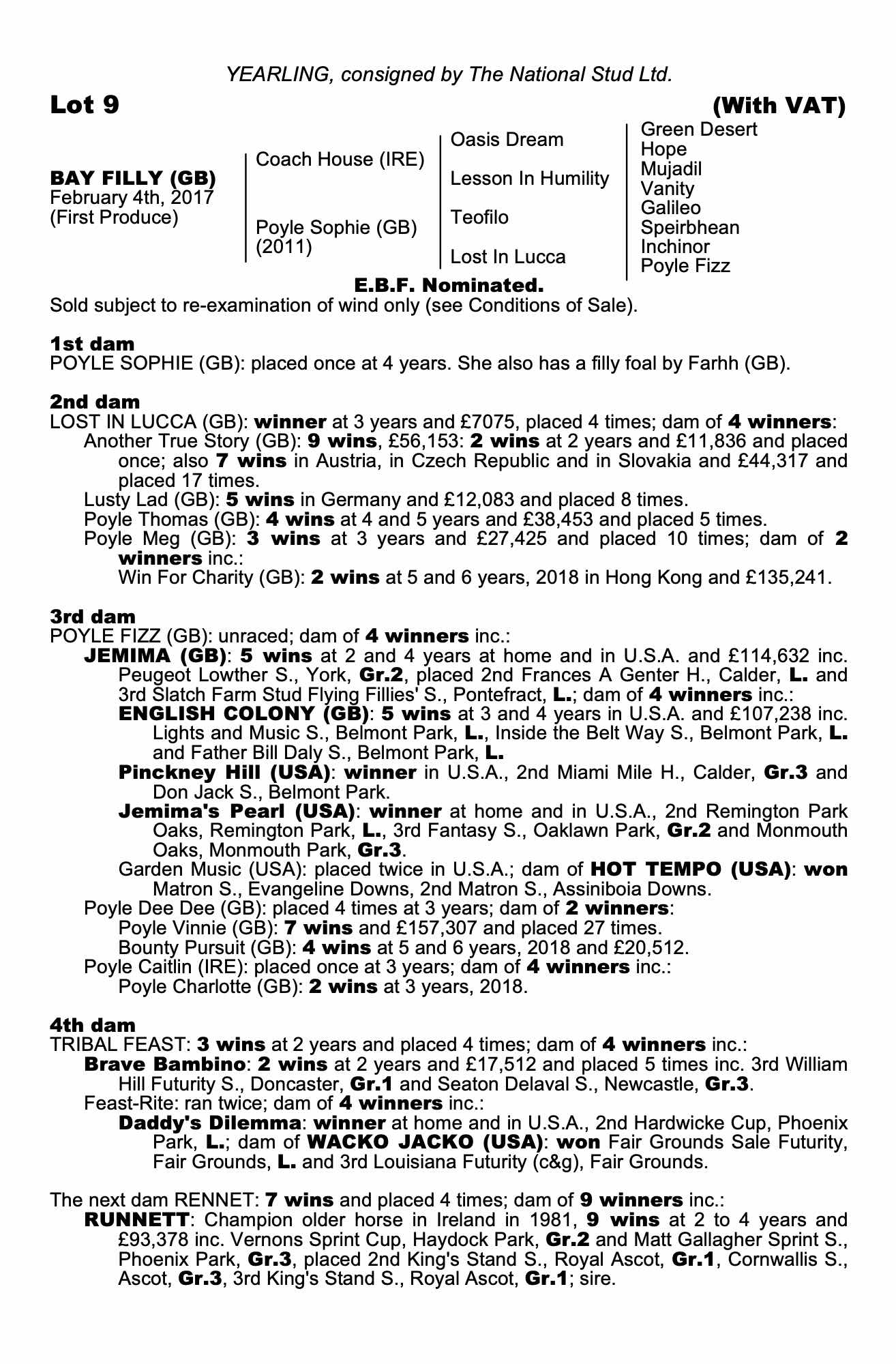 YEARLING, consigned by The National Stud Ltd.

Lot 9

(With VAT)

BAY FILLY (GB)
February 4th, 2017
(First Produce)

Coach House (IRE)

Poyle Sophie (GB)
(2011)

Oasis Dream

Lesson In Humility

Teofilo

Lost In Lucca

Green Desert
Hope
Mujadil
Vanity
Galileo
Speirbhean
Inchinor
Poyle Fizz

E.B.F. Nominated.

Sold subject to re-examination of wind only (see Conditions of Sale).

1st dam
POYLE SOPHIE (GB): placed once at 4 years. She also has a filly foal by Farhh (GB).

2nd dam
LOST IN LUCCA (GB): winner at 3 years and £7075, placed 4 times; dam of 4 winners:
Another True Story (GB): 9 wins, £56,153: 2 wins at 2 years and £11,836 and placed once; also 7 wins in Austria, in Czech Republic and in Slovakia and £44,317 and placed 17 times.
Lusty Lad (GB): 5 wins in Germany and £12,083 and placed 8 times.
Poyle Thomas (GB): 4 wins at 4 and 5 years and £38,453 and placed 5 times.
Poyle Meg (GB): 3 wins at 3 years and £27,425 and placed 10 times; dam of 2 winners inc.:
Win For Charity (GB): 2 wins at 5 and 6 years, 2018 in Hong Kong and £135,241.

3rd dam
POYLE FIZZ (GB): unraced; dam of 4 winners inc.:
JEMIMA (GB): 5 wins at 2 and 4 years at home and in U.S.A. and £114,632 inc. Peugeot Lowther S., York, Gr.2, placed 2nd Frances A Genter H., Calder, L. and 3rd Slatch Farm Stud Flying Fillies' S., Pontefract, L.; dam of 4 winners inc.:
ENGLISH COLONY (GB): 5 wins at 3 and 4 years in U.S.A. and £107,238 inc. Lights and Music S., Belmont Park, L., Inside the Belt Way S., Belmont Park, L. and Father Bill Daly S., Belmont Park, L.
Pinckney Hill (USA): winner in U.S.A., 2nd Miami Mile H., Calder, Gr.3 and Don Jack S., Belmont Park.
Jemima's Pearl (USA): winner at home and in U.S.A., 2nd Remington Park Oaks, Remington Park, L., 3rd Fantasy S., Oaklawn Park, Gr.2 and Monmouth Oaks, Monmouth Park, Gr.3.
Garden Music (USA): placed twice in U.S.A.; dam of HOT TEMPO (USA): won Matron S., Evangeline Downs, 2nd Matron S., Assiniboia Downs.
Poyle Dee Dee (GB): placed 4 times at 3 years; dam of 2 winners:
Poyle Vinnie (GB): 7 wins and £157,307 and placed 27 times.
Bounty Pursuit (GB): 4 wins at 5 and 6 years, 2018 and £20,512.
Poyle Caitlin (IRE): placed once at 3 years; dam of 4 winners inc.:
Poyle Charlotte (GB): 2 wins at 3 years, 2018.

4th dam
TRIBAL FEAST: 3 wins at 2 years and placed 4 times; dam of 4 winners inc.:
Brave Bambino: 2 wins at 2 years and £17,512 and placed 5 times inc. 3rd William Hill Futurity S., Doncaster, Gr.1 and Seaton Delaval S., Newcastle, Gr.3.
Feast-Rite: ran twice; dam of 4 winners inc.:
Daddy's Dilemma: winner at home and in U.S.A., 2nd Hardwicke Cup, Phoenix Park, L.; dam of WACKO JACKO (USA): won Fair Grounds Sale Futurity, Fair Grounds, L. and 3rd Louisiana Futurity (c&g), Fair Grounds.

The next dam RENNET: 7 wins and placed 4 times; dam of 9 winners inc.:
RUNNETT: Champion older horse in Ireland in 1981, 9 wins at 2 to 4 years and £93,378 inc. Vernons Sprint Cup, Haydock Park, Gr.2 and Matt Gallagher Sprint S., Phoenix Park, Gr.3, placed 2nd King's Stand S., Royal Ascot, Gr.1, Cornwallis S., Ascot, Gr.3, 3rd King's Stand S., Royal Ascot, Gr.1; sire.